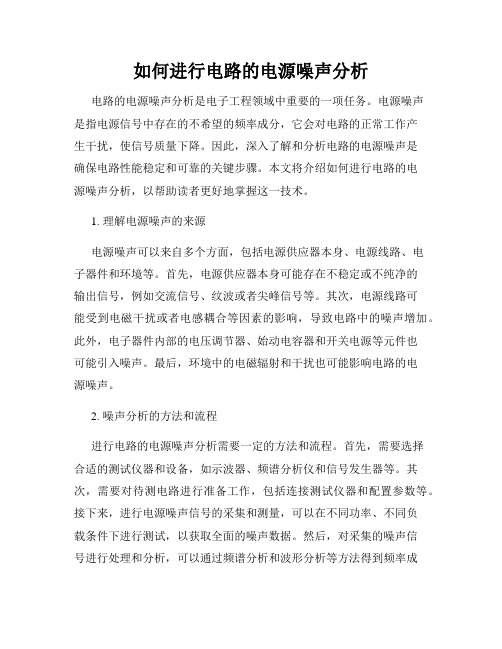 如何进行电路的电源噪声分析

电路的电源噪声分析是电子工程领域中重要的一项任务。电源噪声是指电源信号中存在的不希望的频率成分，它会对电路的正常工作产生干扰，使信号质量下降。因此，深入了解和分析电路的电源噪声是确保电路性能稳定和可靠的关键步骤。本文将介绍如何进行电路的电源噪声分析，以帮助读者更好地掌握这一技术。

1. 理解电源噪声的来源

电源噪声可以来自多个方面，包括电源供应器本身、电源线路、电子器件和环境等。首先，电源供应器本身可能存在不稳定或不纯净的输出信号，例如交流信号、纹波或者尖峰信号等。其次，电源线路可能受到电磁干扰或者电感耦合等因素的影响，导致电路中的噪声增加。此外，电子器件内部的电压调节器、始动电容器和开关电源等元件也可能引入噪声。最后，环境中的电磁辐射和干扰也可能影响电路的电源噪声。

2. 噪声分析的方法和流程

进行电路的电源噪声分析需要一定的方法和流程。首先，需要选择合适的测试仪器和设备，如示波器、频谱分析仪和信号发生器等。其次，需要对待测电路进行准备工作，包括连接测试仪器和配置参数等。接下来，进行电源噪声信号的采集和测量，可以在不同功率、不同负载条件下进行测试，以获取全面的噪声数据。然后，对采集的噪声信号进行处理和分析，可以通过频谱分析和波形分析等方法得到频率成